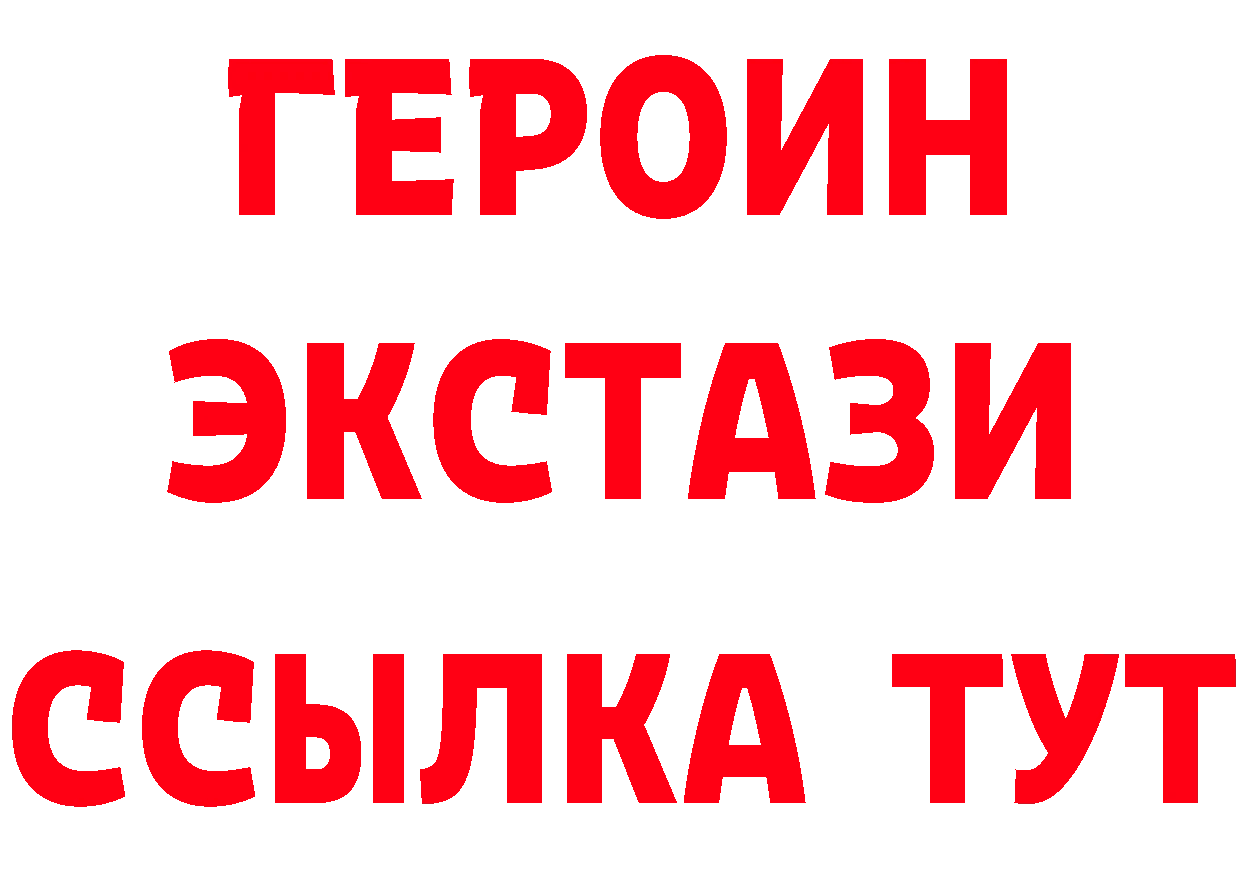 ГЕРОИН ЭКСТАЗИ ССЫЛКА ТУТ